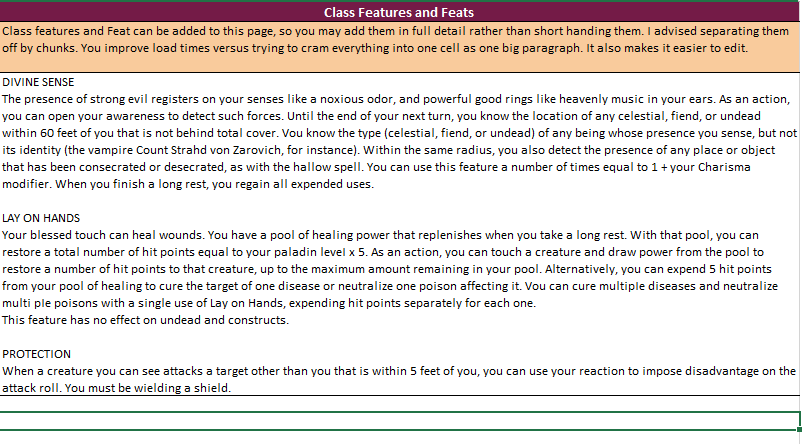 Class Features and Feats

Class features and Feat can be added to this page, so you may add them in full detail rather than short handing them. I advised separating them off by chunks. You improve load times versus trying to cram everything into one cell as one big paragraph. It also makes it easier to edit.

DIVINE SENSE
The presence of strong evil registers on your senses like a noxious odor, and powerful good rings like heavenly music in your ears. As an action, you can open your awareness to detect such forces. Until the end of your next turn, you know the location of any celestial, fiend, or undead within 60 feet of you that is not behind total cover. You know the type (celestial, fiend, or undead) of any being whose presence you sense, but not its identity (the vampire Count Strahd von Zarovich, for instance). Within the same radius, you also detect the presence of any place or object that has been consecrated or desecrated, as with the hallow spell. You can use this feature a number of times equal to 1 + your Charisma modifier. When you finish a long rest, you regain all expended uses.

LAY ON HANDS
Your blessed touch can heal wounds. You have a pool of healing power that replenishes when you take a long rest. With that pool, you can restore a total number of hit points equal to your paladin level x 5. As an action, you can touch a creature and draw power from the pool to restore a number of hit points to that creature, up to the maximum amount remaining in your pool. Alternatively, you can expend 5 hit points from your pool of healing to cure the target of one disease or neutralize one poison affecting it. You can cure multiple diseases and neutralize multi ple poisons with a single use of Lay on Hands, expending hit points separately for each one.
This feature has no effect on undead and constructs.

PROTECTION
When a creature you can see attacks a target other than you that is within 5 feet of you, you can use your reaction to impose disadvantage on the attack roll. You must be wielding a shield.